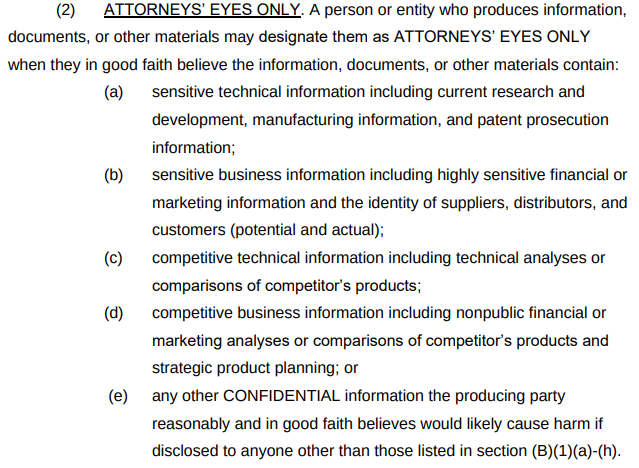 (2) ATTORNEYS' EYES ONLY. A person or entity who produces information, documents, or other materials may designate them as ATTORNEYS' EYES ONLY when they in good faith believe the information, documents, or other materials contain:

(a) sensitive technical information including current research and development, manufacturing information, and patent prosecution information;

(b) sensitive business information including highly sensitive financial or marketing information and the identity of suppliers, distributors, and customers (potential and actual);

(c) competitive technical information including technical analyses or comparisons of competitor's products;

(d) competitive business information including nonpublic financial or marketing analyses or comparisons of competitor's products and strategic product planning; or

(e) any other CONFIDENTIAL information the producing party reasonably and in good faith believes would likely cause harm if disclosed to anyone other than those listed in section (B)(1)(a)-(h).